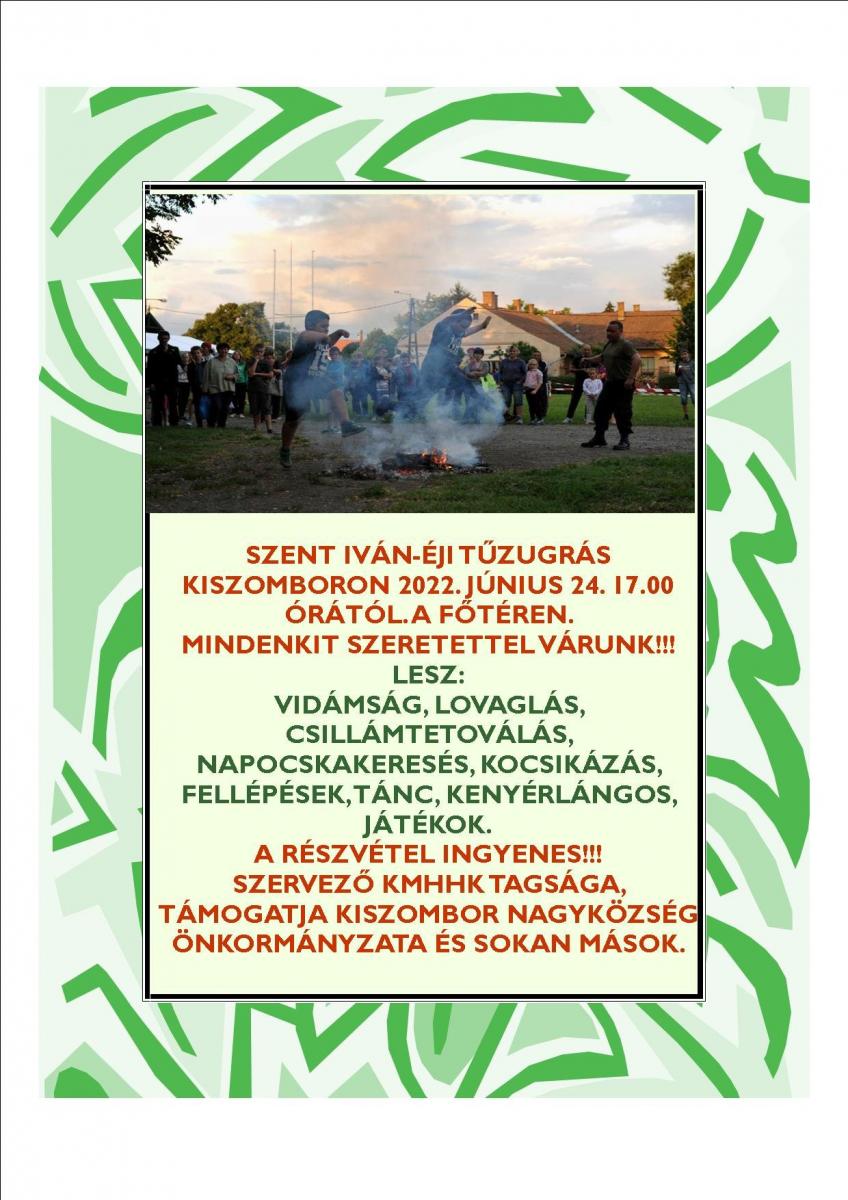 SZENT IVÁN-ÉJI TŰZUGRÁS KISZOMBORON 2022. JÚNIUS 24. 17.00 ÓRÁTÓL. A FŐTÉREN.
MINDENKIT SZERETETTEL VÁRUNK!!!
LESZ:
VIDÁMSÁG, LOVAGLÁS, CSILLÁMTETOVÁLÁS, NAPOCSKAKERESÉS, KOCSIKÁZÁS, FELLÉPÉSEK, TÁNC, KENYÉRLÁNGOS, JÁTÉKOK.
A RÉSZVÉTEL INGYENES!!!
SZERVEZŐ KMHHK TAGSÁGA, TÁMOGATJA KISZOMBOR NAGYKÖZSÉG ÖNKORMÁNYZATA ÉS SOKAN MÁSOK.